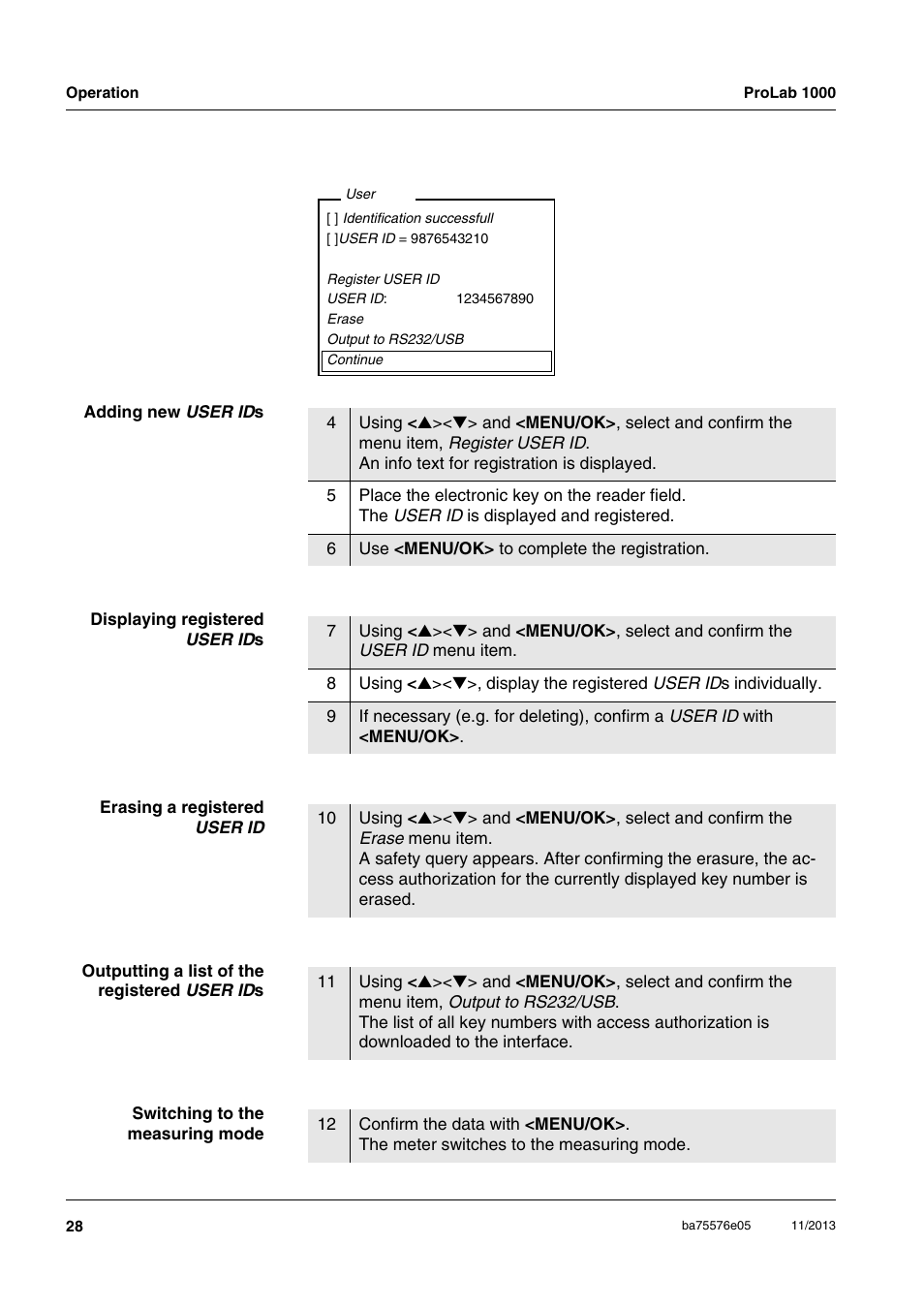 Operation ProLab 1000

User

[ ] Identification successfull
[ ]USER ID = 9876543210

Register USER ID
USER ID: 1234567890
Erase
Output to RS232/USB
Continue

Adding new USER IDs

| 4 | Using <▲><▼> and <MENU/OK>, select and confirm the menu item, Register USER ID. An info text for registration is displayed. |
|---|---|
| 5 | Place the electronic key on the reader field. The USER ID is displayed and registered. |
| 6 | Use <MENU/OK> to complete the registration. |

Displaying registered USER IDs

| 7 | Using <▲><▼> and <MENU/OK>, select and confirm the USER ID menu item. |
|---|---|
| 8 | Using <▲><▼>, display the registered USER IDs individually. |
| 9 | If necessary (e.g. for deleting), confirm a USER ID with <MENU/OK>. |

Erasing a registered USER ID

| 10 | Using <▲><▼> and <MENU/OK>, select and confirm the Erase menu item. A safety query appears. After confirming the erasure, the access authorization for the currently displayed key number is erased. |
|---|---|

Outputting a list of the registered USER IDs

| 11 | Using <▲><▼> and <MENU/OK>, select and confirm the menu item, Output to RS232/USB. The list of all key numbers with access authorization is downloaded to the interface. |
|---|---|

Switching to the measuring mode

| 12 | Confirm the data with <MENU/OK>. The meter switches to the measuring mode. |
|---|---|

28 ba75576e05 11/2013